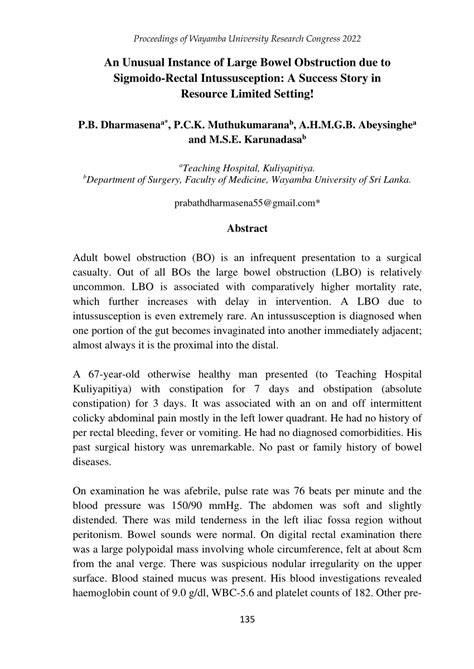 Proceedings of Wayamba University Research Congress 2022

An Unusual Instance of Large Bowel Obstruction due to Sigmoido-Rectal Intussusception: A Success Story in Resource Limited Setting!

P.B. Dharmasena$^{a*}$, P.C.K. Muthukumarana$^{b}$, A.H.M.G.B. Abeysinghe$^{a}$ and M.S.E. Karunadasa$^{b}$

$^{a}$Teaching Hospital, Kuliyapitiya.
$^{b}$Department of Surgery, Faculty of Medicine, Wayamba University of Sri Lanka.

prabathdharmasena55@gmail.com*

Abstract

Adult bowel obstruction (BO) is an infrequent presentation to a surgical casualty. Out of all BOs the large bowel obstruction (LBO) is relatively uncommon. LBO is associated with comparatively higher mortality rate, which further increases with delay in intervention. A LBO due to intussusception is even extremely rare. An intussusception is diagnosed when one portion of the gut becomes invaginated into another immediately adjacent; almost always it is the proximal into the distal.

A 67-year-old otherwise healthy man presented (to Teaching Hospital Kuliyapitiya) with constipation for 7 days and obstipation (absolute constipation) for 3 days. It was associated with an on and off intermittent colicky abdominal pain mostly in the left lower quadrant. He had no history of per rectal bleeding, fever or vomiting. He had no diagnosed comorbidities. His past surgical history was unremarkable. No past or family history of bowel diseases.

On examination he was afebrile, pulse rate was 76 beats per minute and the blood pressure was 150/90 mmHg. The abdomen was soft and slightly distended. There was mild tenderness in the left iliac fossa region without peritonism. Bowel sounds were normal. On digital rectal examination there was a large polypoidal mass involving whole circumference, felt at about 8cm from the anal verge. There was suspicious nodular irregularity on the upper surface. Blood stained mucus was present. His blood investigations revealed haemoglobin count of 9.0 g/dl, WBC-5.6 and platelet counts of 182. Other pre-

135